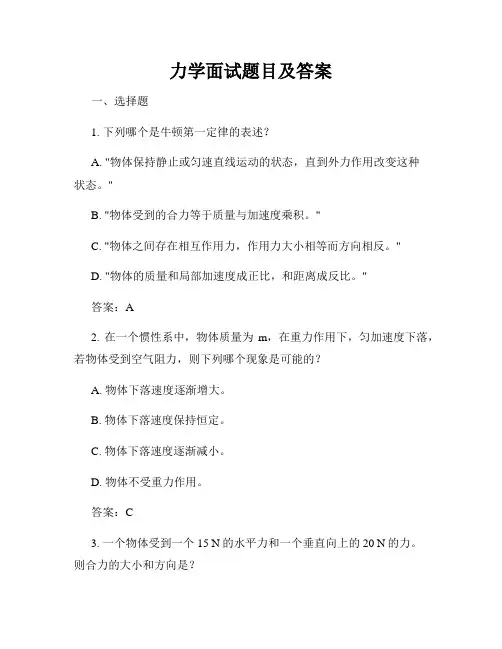 力学面试题目及答案

一、选择题

1. 下列哪个是牛顿第一定律的表述？

A. "物体保持静止或匀速直线运动的状态，直到外力作用改变这种状态。"

B. "物体受到的合力等于质量与加速度乘积。"

C. "物体之间存在相互作用力，作用力大小相等而方向相反。"

D. "物体的质量和局部加速度成正比，和距离成反比。"

答案：A

2. 在一个惯性系中，物体质量为 m，在重力作用下，匀加速度下落，若物体受到空气阻力，则下列哪个现象是可能的？

A. 物体下落速度逐渐增大。

B. 物体下落速度保持恒定。

C. 物体下落速度逐渐减小。

D. 物体不受重力作用。

答案：C

3. 一个物体受到一个 15 N 的水平力和一个垂直向上的 20 N 的力。则合力的大小和方向是？